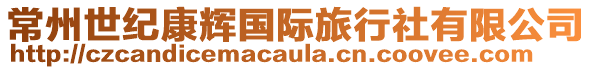 常州世纪康辉国际旅行社有限公司
http://czcandicemacaula.cn.coovee.com